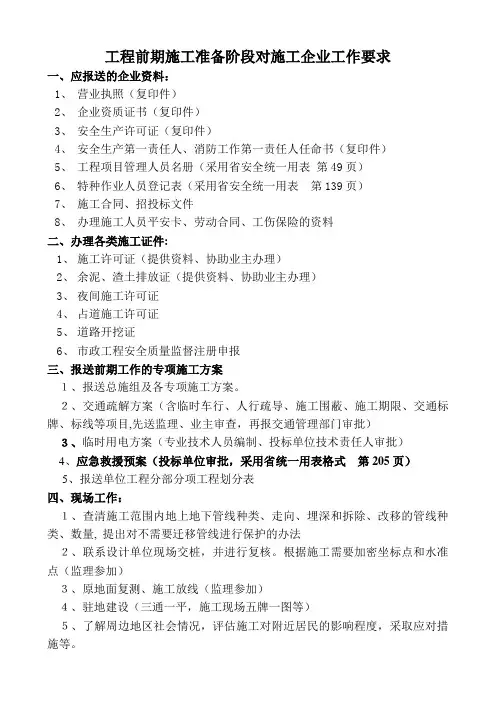 工程前期施工准备阶段对施工企业工作要求

一、应报送的企业资料：

1、 营业执照（复印件）

2、 企业资质证书（复印件）

3、 安全生产许可证（复印件）

4、 安全生产第一责任人、消防工作第一责任人任命书（复印件）

5、 工程项目管理人员名册（采用省安全统一用表 第 49 页）

6、 特种作业人员登记表（采用省安全统一用表 第 139 页）

7、 施工合同、招投标文件

8、 办理施工人员平安卡、劳动合同、工伤保险的资料

二、办理各类施工证件：

1、 施工许可证（提供资料、协助业主办理）

2、 余泥、渣土排放证（提供资料、协助业主办理）

3、 夜间施工许可证

4、 占道施工许可证

5、 道路开挖证

6、 市政工程安全质量监督注册申报

三、报送前期工作的专项施工方案

1、报送总施组及各专项施工方案。

2、交通疏解方案（含临时车行、人行疏导、施工围蔽、施工期限、交通标牌、标线等项目,先送监理、业主审查，再报交通管理部门审批）

3、临时用电方案（专业技术人员编制、投标单位技术责任人审批）

4、应急救援预案（投标单位审批，采用省统一用表格式 第 205 页）

5、报送单位工程分部分项工程划分表

四、现场工作：

1、查清施工范围内地上地下管线种类、走向、埋深和拆除、改移的管线种类、数量, 提出对不需要迁移管线进行保护的办法

2、联系设计单位现场交桩，并进行复核。根据施工需要加密坐标点和水准点（监理参加）

3、原地面复测、施工放线（监理参加）

4、驻地建设（三通一平，施工现场五牌一图等）

5、了解周边地区社会情况，评估施工对附近居民的影响程度，采取应对措施等。